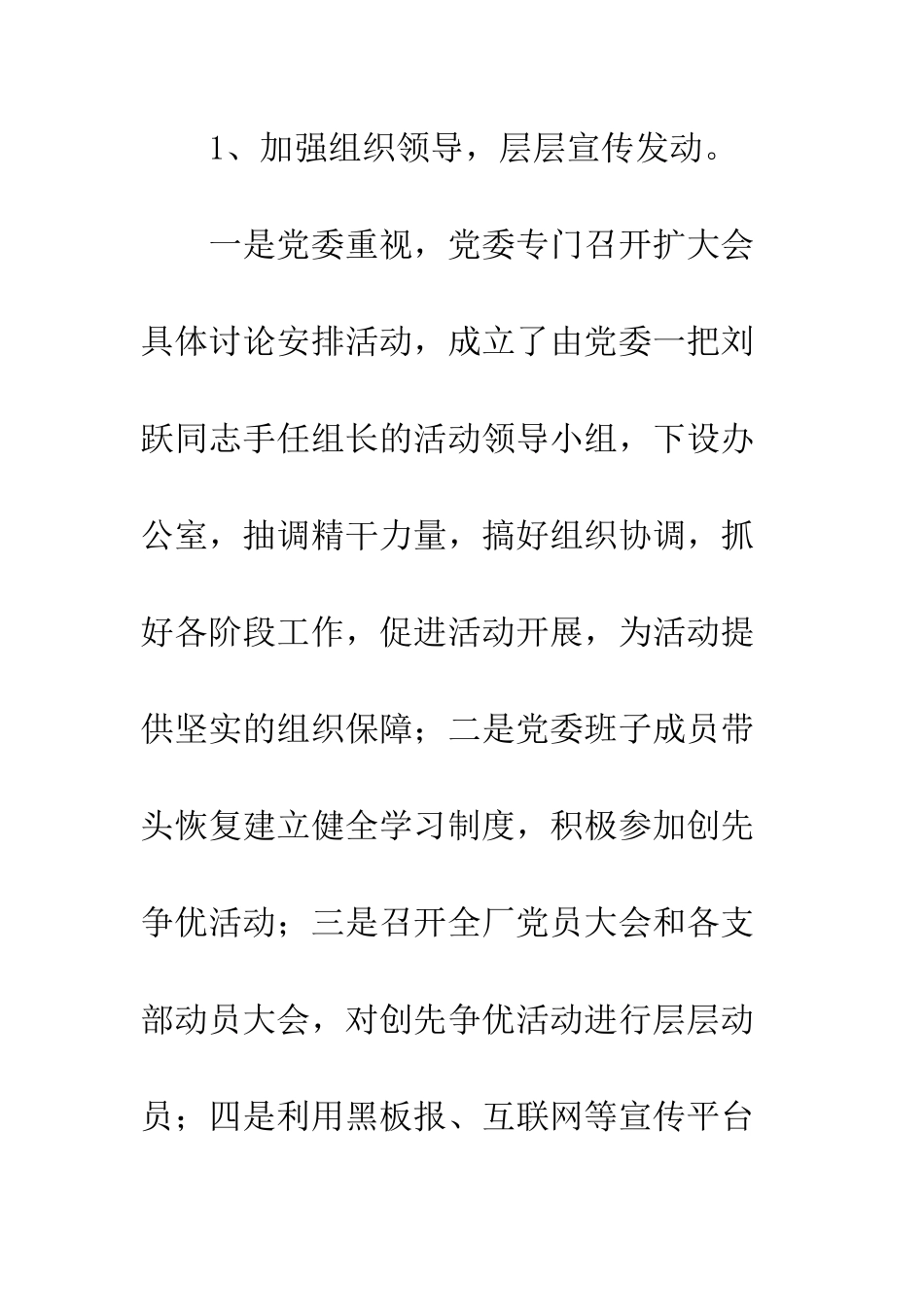 1、加强组织领导，层层宣传发动。

一是党委重视，党委专门召开扩大会具体讨论安排活动，成立了由党委一把刘跃同志手任组长的活动领导小组，下设办公室，抽调精干力量，搞好组织协调，抓好各阶段工作，促进活动开展，为活动提供坚实的组织保障；二是党委班子成员带头恢复建立健全学习制度，积极参加创先争优活动；三是召开全厂党员大会和各支部动员大会，对创先争优活动进行层层动员；四是利用黑板报、互联网等宣传平台